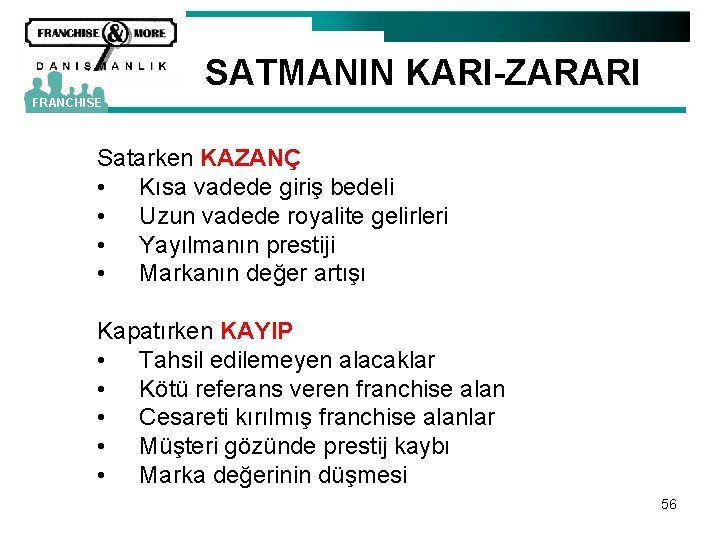 FRANCHISE & MORE
DANIŞMANLIK
FRANCHISE

SATMANIN KARI-ZARARI

Satarken KAZANÇ
• Kısa vadede giriş bedeli
• Uzun vadede royalite gelirleri
• Yayılmanın prestiji
• Markanın değer artışı

Kapatırken KAYIP
• Tahsil edilemeyen alacaklar
• Kötü referans veren franchise alan
• Cesareti kırılmış franchise alanlar
• Müşteri gözünde prestij kaybı
• Marka değerinin düşmesi

56